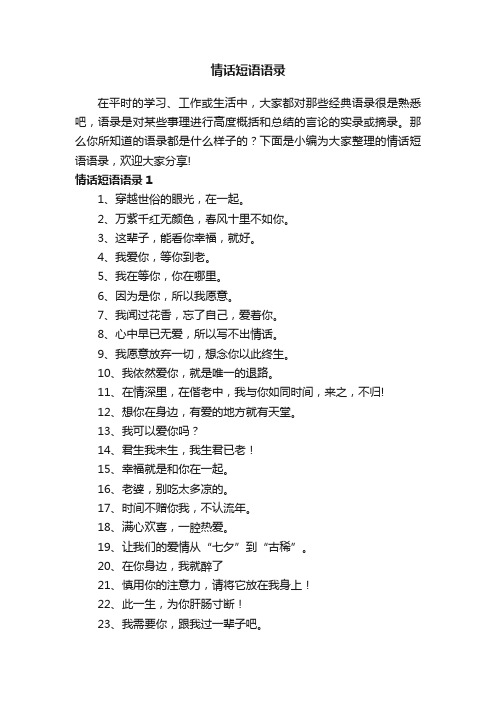 情话短语语录

在平时的学习、工作或生活中，大家都对那些经典语录很是熟悉吧，语录是对某些事理进行高度概括和总结的言论的实录或摘录。那么你所知道的语录都是什么样子的？下面是小编为大家整理的情话短语语录，欢迎大家分享!

情话短语语录 1

1、穿越世俗的眼光，在一起。

2、万紫千红无颜色，春风十里不如你。

3、这辈子，能看你幸福，就好。

4、我爱你，等你到老。

5、我在等你，你在哪里。

6、因为是你，所以我愿意。

7、我闻过花香，忘了自己，爱着你。

8、心中早已无爱，所以写不出情话。

9、我愿意放弃一切，想念你以此终生。

10、我依然爱你，就是唯一的退路。

11、在情深里，在偕老中，我与你如同时间，来之，不归!

12、想你在身边，有爱的地方就有天堂。

13、我可以爱你吗？

14、君生我未生，我生君已老！

15、幸福就是和你在一起。

16、老婆，别吃太多凉的。

17、时间不赠你我，不认流年。

18、满心欢喜，一腔热爱。

19、让我们的爱情从“七夕”到“古稀”。

20、在你身边，我就醉了

21、慎用你的注意力，请将它放在我身上！

22、此一生，为你肝肠寸断！

23、我需要你，跟我过一辈子吧。